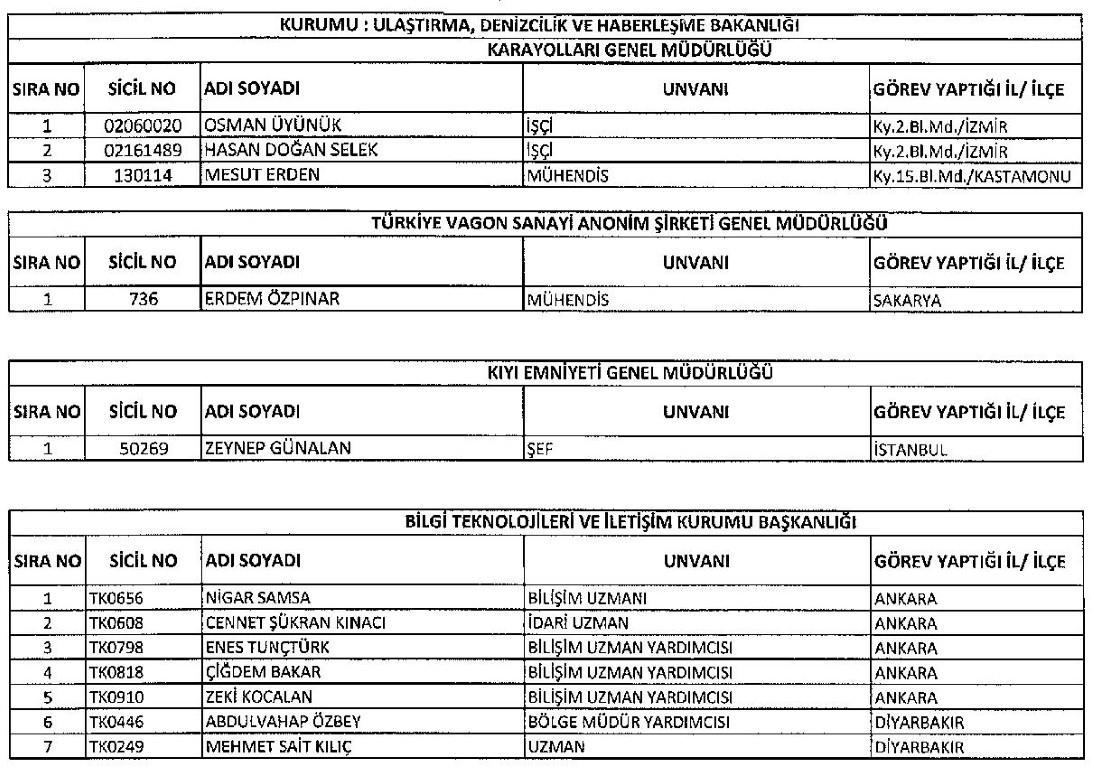 KURUMU : ULAŞTIRMA, DENİZCİLİK VE HABERLEŞME BAKANLIĞI

KARAYOLLARI GENEL MÜDÜRLÜĞÜ

| SIRA NO | SİCİL NO | ADI SOYADI | UNVANI | GÖREV YAPTIĞI İL/ İLÇE |
|---|---|---|---|---|
| 1 | 02060020 | OSMAN ÜYÜNÜK | İŞÇİ | Ky.2.Bl.Md./İZMİR |
| 2 | 02161489 | HASAN DOĞAN SELEK | İŞÇİ | Ky.2.Bl.Md./İZMİR |
| 3 | 130114 | MESUT ERDEN | MÜHENDİS | Ky.15.Bl.Md./KASTAMONU |

TÜRKİYE VAGON SANAYİ ANONİM ŞİRKETİ GENEL MÜDÜRLÜĞÜ

| SIRA NO | SİCİL NO | ADI SOYADI | UNVANI | GÖREV YAPTIĞI İL/ İLÇE |
|---|---|---|---|---|
| 1 | 736 | ERDEM ÖZPINAR | MÜHENDİS | SAKARYA |

KIYI EMNİYETİ GENEL MÜDÜRLÜĞÜ

| SIRA NO | SİCİL NO | ADI SOYADI | UNVANI | GÖREV YAPTIĞI İL/ İLÇE |
|---|---|---|---|---|
| 1 | 50269 | ZEYNEP GÜNALAN | ŞEF | İSTANBUL |

BİLGİ TEKNOLOJİLERİ VE İLETİŞİM KURUMU BAŞKANLIĞI

| SIRA NO | SİCİL NO | ADI SOYADI | UNVANI | GÖREV YAPTIĞI İL/ İLÇE |
|---|---|---|---|---|
| 1 | TK0656 | NİGAR SAMSA | BİLİŞİM UZMANI | ANKARA |
| 2 | TK0608 | CENNET ŞÜKRAN KINACI | İDARİ UZMAN | ANKARA |
| 3 | TK0798 | ENES TUNÇTÜRK | BİLİŞİM UZMAN YARDIMCISI | ANKARA |
| 4 | TK0818 | ÇİĞDEM BAKAR | BİLİŞİM UZMAN YARDIMCISI | ANKARA |
| 5 | TK0910 | ZEKİ KOCALAN | BİLİŞİM UZMAN YARDIMCISI | ANKARA |
| 6 | TK0446 | ABDULVAHAP ÖZBEY | BÖLGE MÜDÜR YARDIMCISI | DİYARBAKIR |
| 7 | TK0249 | MEHMET SAİT KILIÇ | UZMAN | DİYARBAKIR |